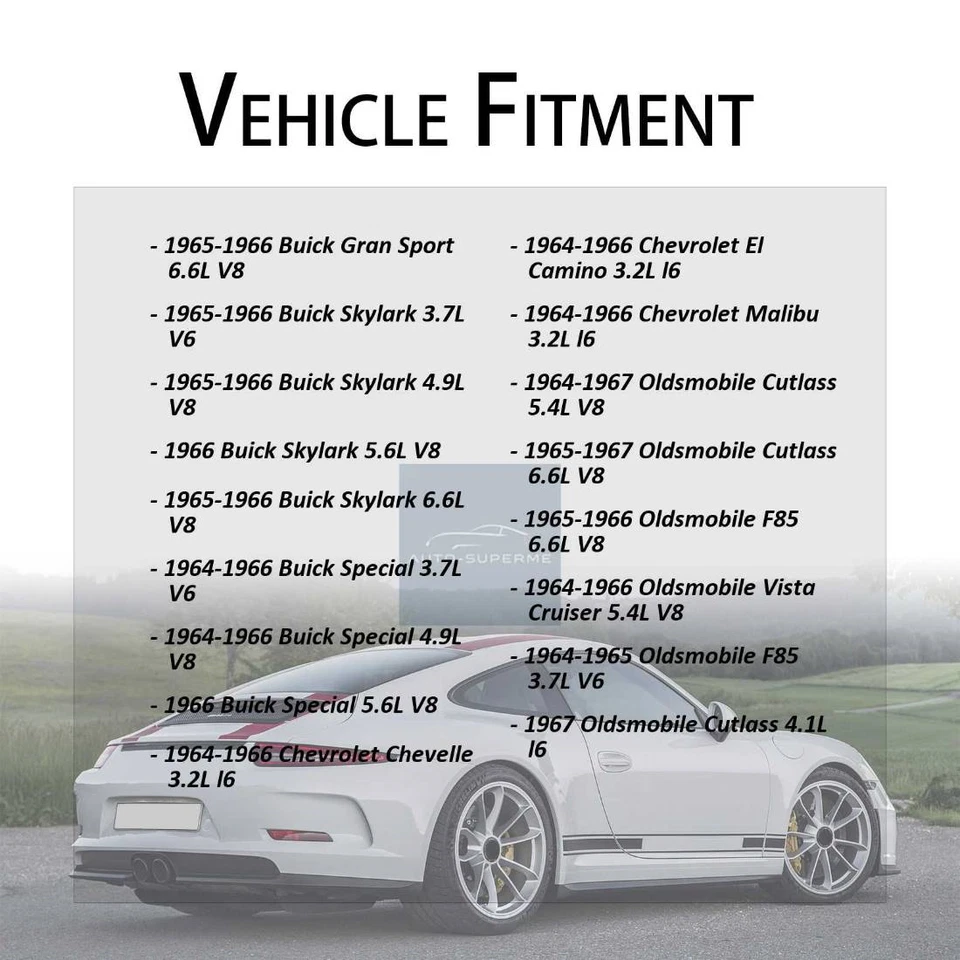 VEHICLE FITMENT

- 1965-1966 Buick Gran Sport 6.6L V8

- 1965-1966 Buick Skylark 3.7L V6

- 1965-1966 Buick Skylark 4.9L V8

- 1966 Buick Skylark 5.6L V8

- 1965-1966 Buick Skylark 6.6L V8

- 1964-1966 Buick Special 3.7L V6

- 1964-1966 Buick Special 4.9L V8

- 1966 Buick Special 5.6L V8

- 1964-1966 Chevrolet Chevelle 3.2L l6

- 1964-1966 Chevrolet El Camino 3.2L l6

- 1964-1966 Chevrolet Malibu 3.2L l6

- 1964-1967 Oldsmobile Cutlass 5.4L V8

- 1965-1967 Oldsmobile Cutlass 6.6L V8

- 1965-1966 Oldsmobile F85 6.6L V8

- 1964-1966 Oldsmobile Vista Cruiser 5.4L V8

- 1964-1965 Oldsmobile F85 3.7L V6

- 1967 Oldsmobile Cutlass 4.1L l6

AUTO SUPERME